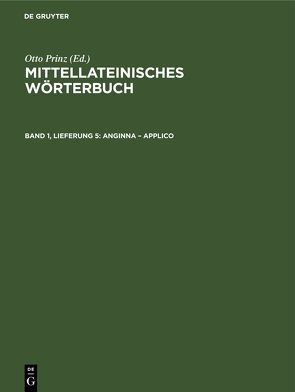 DE GRUYTER

Otto Prinz (Ed.)
MITTELLATEINISCHES WÖRTERBUCH

BAND 1, LIEFERUNG 5: ANGINNA – APPLICO

DE
G